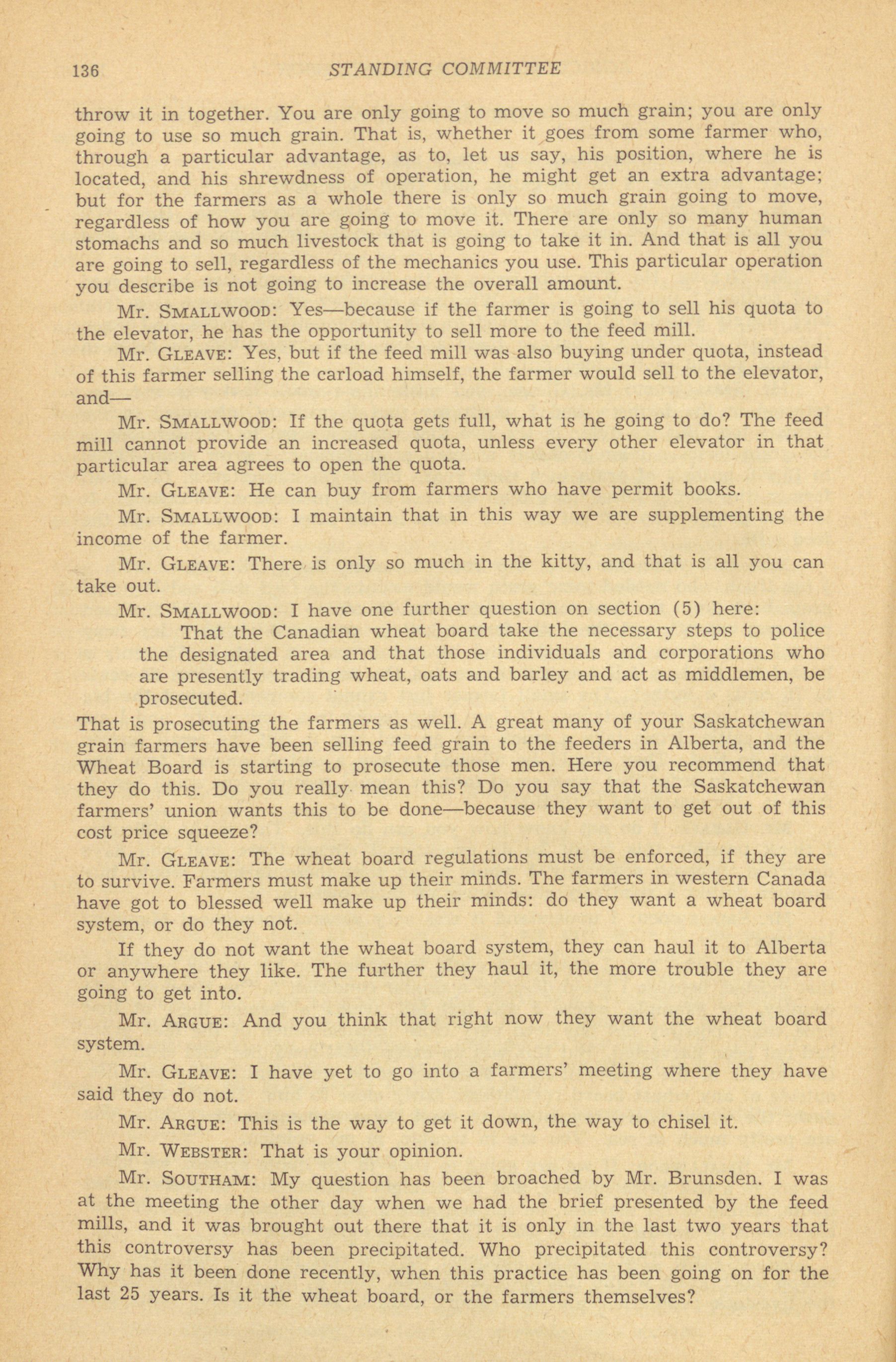 136 STANDING COMMITTEE

throw it in together. You are only going to move so much grain; you are only going to use so much grain. That is, whether it goes from some farmer who, through a particular advantage, as to, let us say, his position, where he is located, and his shrewdness of operation, he might get an extra advantage; but for the farmers as a whole there is only so much grain going to move, regardless of how you are going to move it. There are only so many human stomachs and so much livestock that is going to take it in. And that is all you are going to sell, regardless of the mechanics you use. This particular operation you describe is not going to increase the overall amount.

Mr. SMALLWOOD: Yes—because if the farmer is going to sell his quota to the elevator, he has the opportunity to sell more to the feed mill.

Mr. GLEAVE: Yes, but if the feed mill was also buying under quota, instead of this farmer selling the carload himself, the farmer would sell to the elevator, and—

Mr. SMALLWOOD: If the quota gets full, what is he going to do? The feed mill cannot provide an increased quota, unless every other elevator in that particular area agrees to open the quota.

Mr. GLEAVE: He can buy from farmers who have permit books.

Mr. SMALLWOOD: I maintain that in this way we are supplementing the income of the farmer.

Mr. GLEAVE: There is only so much in the kitty, and that is all you can take out.

Mr. SMALLWOOD: I have one further question on section (5) here:

That the Canadian wheat board take the necessary steps to police the designated area and that those individuals and corporations who are presently trading wheat, oats and barley and act as middlemen, be prosecuted.

That is prosecuting the farmers as well. A great many of your Saskatchewan grain farmers have been selling feed grain to the feeders in Alberta, and the Wheat Board is starting to prosecute those men. Here you recommend that they do this. Do you really mean this? Do you say that the Saskatchewan farmers' union wants this to be done—because they want to get out of this cost price squeeze?

Mr. GLEAVE: The wheat board regulations must be enforced, if they are to survive. Farmers must make up their minds. The farmers in western Canada have got to blessed well make up their minds: do they want a wheat board system, or do they not.

If they do not want the wheat board system, they can haul it to Alberta or anywhere they like. The further they haul it, the more trouble they are going to get into.

Mr. ARGUE: And you think that right now they want the wheat board system.

Mr. GLEAVE: I have yet to go into a farmers' meeting where they have said they do not.

Mr. ARGUE: This is the way to get it down, the way to chisel it.

Mr. WEBSTER: That is your opinion.

Mr. SOUTHAM: My question has been broached by Mr. Brunsden. I was at the meeting the other day when we had the brief presented by the feed mills, and it was brought out there that it is only in the last two years that this controversy has been precipitated. Who precipitated this controversy? Why has it been done recently, when this practice has been going on for the last 25 years. Is it the wheat board, or the farmers themselves?